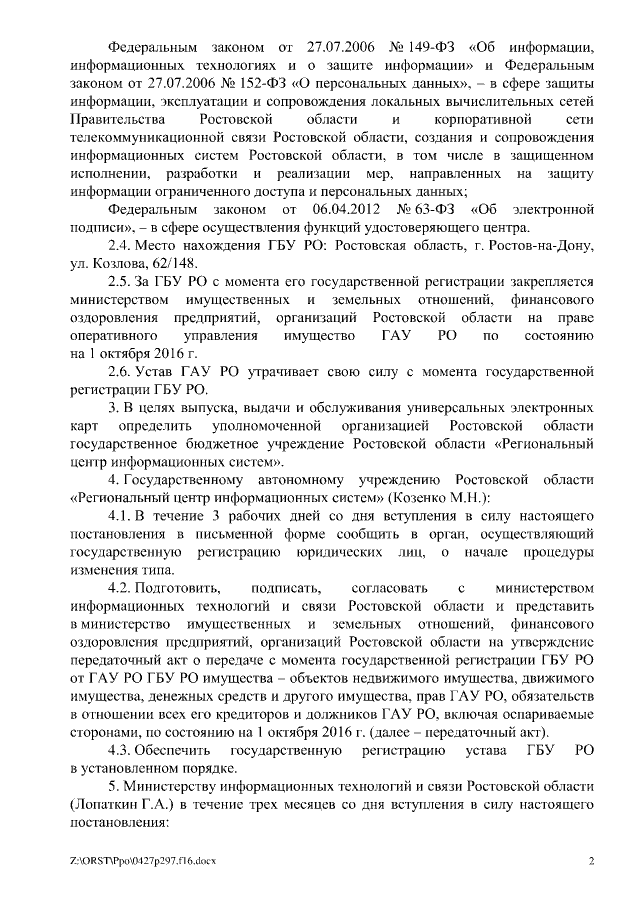 Федеральным законом от 27.07.2006 № 149-ФЗ «Об информации, информационных технологиях и о защите информации» и Федеральным законом от 27.07.2006 № 152-ФЗ «О персональных данных», – в сфере защиты информации, эксплуатации и сопровождения локальных вычислительных сетей Правительства Ростовской области и корпоративной сети телекоммуникационной связи Ростовской области, создания и сопровождения информационных систем Ростовской области, в том числе в защищенном исполнении, разработки и реализации мер, направленных на защиту информации ограниченного доступа и персональных данных;

Федеральным законом от 06.04.2012 № 63-ФЗ «Об электронной подписи», – в сфере осуществления функций удостоверяющего центра.

2.4. Место нахождения ГБУ РО: Ростовская область, г. Ростов-на-Дону, ул. Козлова, 62/148.

2.5. За ГБУ РО с момента его государственной регистрации закрепляется министерством имущественных и земельных отношений, финансового оздоровления предприятий, организаций Ростовской области на праве оперативного управления имущество ГАУ РО по состоянию на 1 октября 2016 г.

2.6. Устав ГАУ РО утрачивает свою силу с момента государственной регистрации ГБУ РО.

3. В целях выпуска, выдачи и обслуживания универсальных электронных карт определить уполномоченной организацией Ростовской области государственное бюджетное учреждение Ростовской области «Региональный центр информационных систем».

4. Государственному автономному учреждению Ростовской области «Региональный центр информационных систем» (Козенко М.Н.):

4.1. В течение 3 рабочих дней со дня вступления в силу настоящего постановления в письменной форме сообщить в орган, осуществляющий государственную регистрацию юридических лиц, о начале процедуры изменения типа.

4.2. Подготовить, подписать, согласовать с министерством информационных технологий и связи Ростовской области и представить в министерство имущественных и земельных отношений, финансового оздоровления предприятий, организаций Ростовской области на утверждение передаточный акт о передаче с момента государственной регистрации ГБУ РО от ГАУ РО ГБУ РО имущества – объектов недвижимого имущества, движимого имущества, денежных средств и другого имущества, прав ГАУ РО, обязательств в отношении всех его кредиторов и должников ГАУ РО, включая оспариваемые сторонами, по состоянию на 1 октября 2016 г. (далее – передаточный акт).

4.3. Обеспечить государственную регистрацию устава ГБУ РО в установленном порядке.

5. Министерству информационных технологий и связи Ростовской области (Лопаткин Г.А.) в течение трех месяцев со дня вступления в силу настоящего постановления:

Z:\ORST\Ppo\0427p297.f16.docx 2